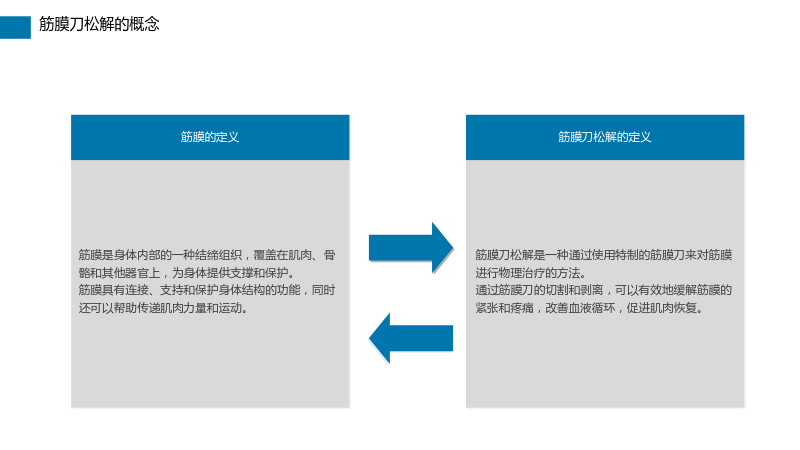 筋膜刀松解的概念

筋膜的定义

筋膜是身体内部的一种结缔组织，覆盖在肌肉、骨骼和其他器官上，为身体提供支撑和保护。

筋膜具有连接、支持和保护身体结构的功能，同时还可以帮助传递肌肉力量和运动。

筋膜刀松解的定义

筋膜刀松解是一种通过使用特制的筋膜刀来对筋膜进行物理治疗的方法。

通过筋膜刀的切割和剥离，可以有效地缓解筋膜的紧张和疼痛，改善血液循环，促进肌肉恢复。